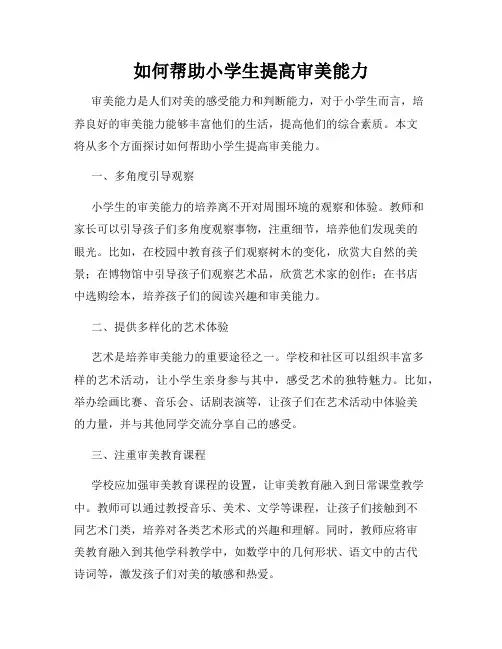 如何帮助小学生提高审美能力

审美能力是人们对美的感受能力和判断能力，对于小学生而言，培养良好的审美能力能够丰富他们的生活，提高他们的综合素质。本文将从多个方面探讨如何帮助小学生提高审美能力。

一、多角度引导观察

小学生的审美能力的培养离不开对周围环境的观察和体验。教师和家长可以引导孩子们多角度观察事物，注重细节，培养他们发现美的眼光。比如，在校园中教育孩子们观察树木的变化，欣赏大自然的美景；在博物馆中引导孩子们观察艺术品，欣赏艺术家的创作；在书店中选购绘本，培养孩子们的阅读兴趣和审美能力。

二、提供多样化的艺术体验

艺术是培养审美能力的重要途径之一。学校和社区可以组织丰富多样的艺术活动，让小学生亲身参与其中，感受艺术的独特魅力。比如，举办绘画比赛、音乐会、话剧表演等，让孩子们在艺术活动中体验美的力量，并与其他同学交流分享自己的感受。

三、注重审美教育课程

学校应加强审美教育课程的设置，让审美教育融入到日常课堂教学中。教师可以通过教授音乐、美术、文学等课程，让孩子们接触到不同艺术门类，培养对各类艺术形式的兴趣和理解。同时，教师应将审美教育融入到其他学科教学中，如数学中的几何形状、语文中的古代诗词等，激发孩子们对美的敏感和热爱。